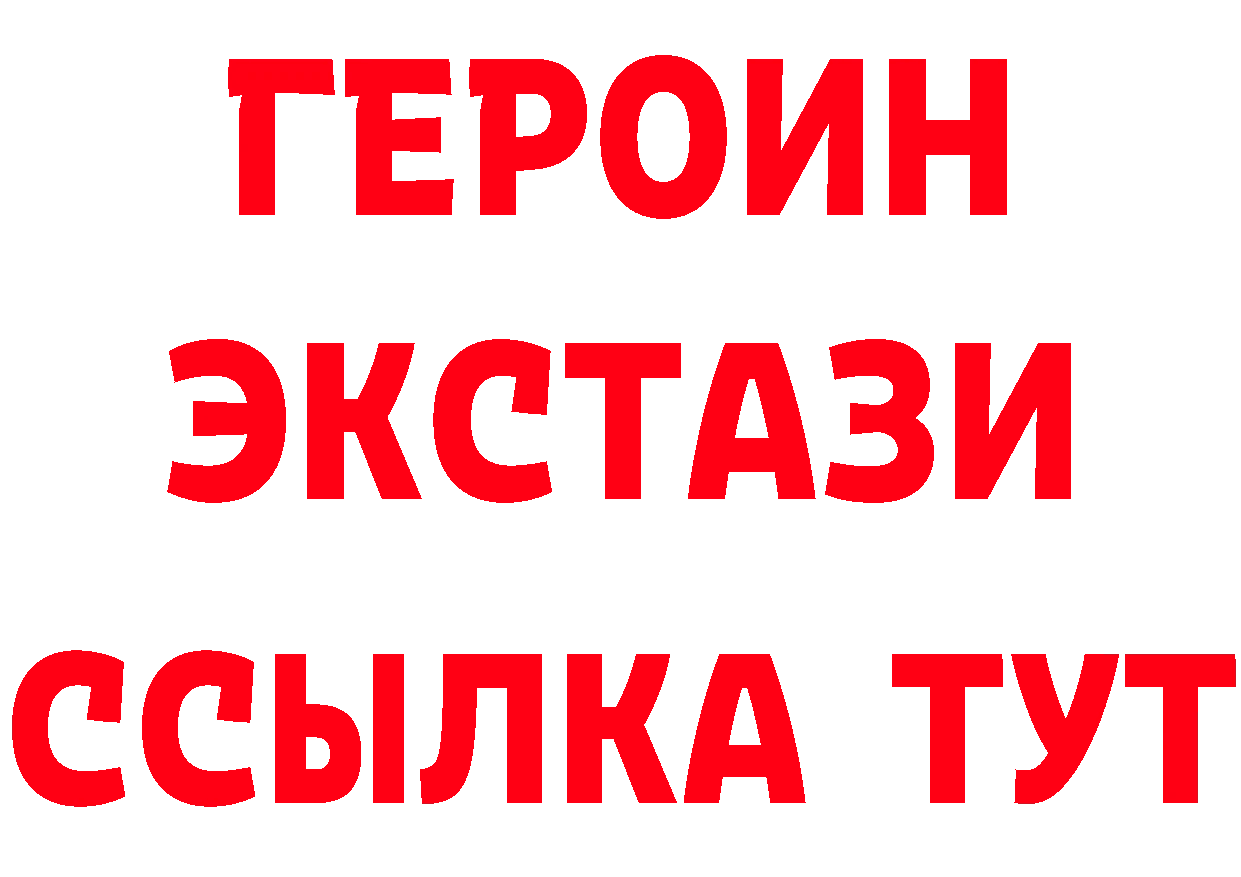 ГЕРОИН
ЭКСТАЗИ
ССЫЛКА ТУТ